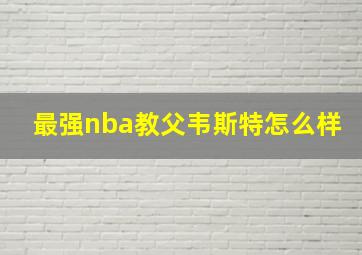 最强nba教父韦斯特怎么样